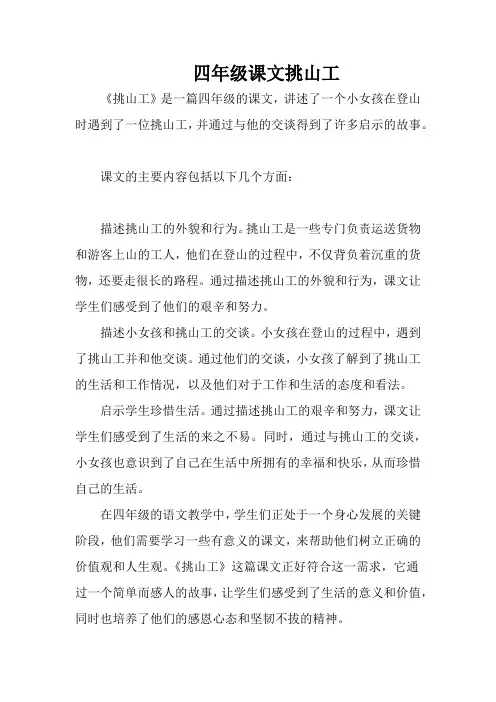 四年级课文挑山工

《挑山工》是一篇四年级的课文，讲述了一个小女孩在登山时遇到了一位挑山工，并通过与他的交谈得到了许多启示的故事。

课文的主要内容包括以下几个方面：

描述挑山工的外貌和行为。挑山工是一些专门负责运送货物和游客上山的工人，他们在登山的过程中，不仅背负着沉重的货物，还要走很长的路程。通过描述挑山工的外貌和行为，课文让学生们感受到了他们的艰辛和努力。

描述小女孩和挑山工的交谈。小女孩在登山的过程中，遇到了挑山工并和他交谈。通过他们的交谈，小女孩了解到了挑山工的生活和工作情况，以及他们对于工作和生活的态度和看法。

启示学生珍惜生活。通过描述挑山工的艰辛和努力，课文让学生们感受到了生活的来之不易。同时，通过与挑山工的交谈，小女孩也意识到了自己在生活中所拥有的幸福和快乐，从而珍惜自己的生活。

在四年级的语文教学中，学生们正处于一个身心发展的关键阶段，他们需要学习一些有意义的课文，来帮助他们树立正确的价值观和人生观。《挑山工》这篇课文正好符合这一需求，它通过一个简单而感人的故事，让学生们感受到了生活的意义和价值，同时也培养了他们的感恩心态和坚韧不拔的精神。